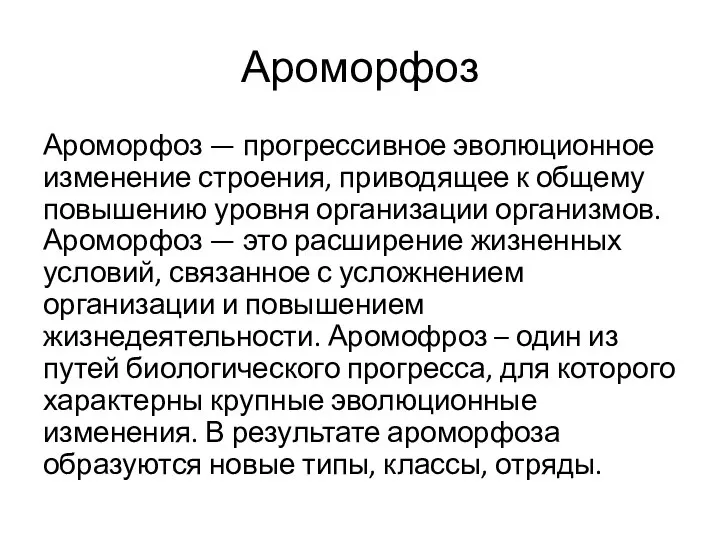 Ароморфоз

Ароморфоз — прогрессивное эволюционное изменение строения, приводящее к общему повышению уровня организации организмов. Ароморфоз — это расширение жизненных условий, связанное с усложнением организации и повышением жизнедеятельности. Аромофроз – один из путей биологического прогресса, для которого характерны крупные эволюционные изменения. В результате ароморфоза образуются новые типы, классы, отряды.